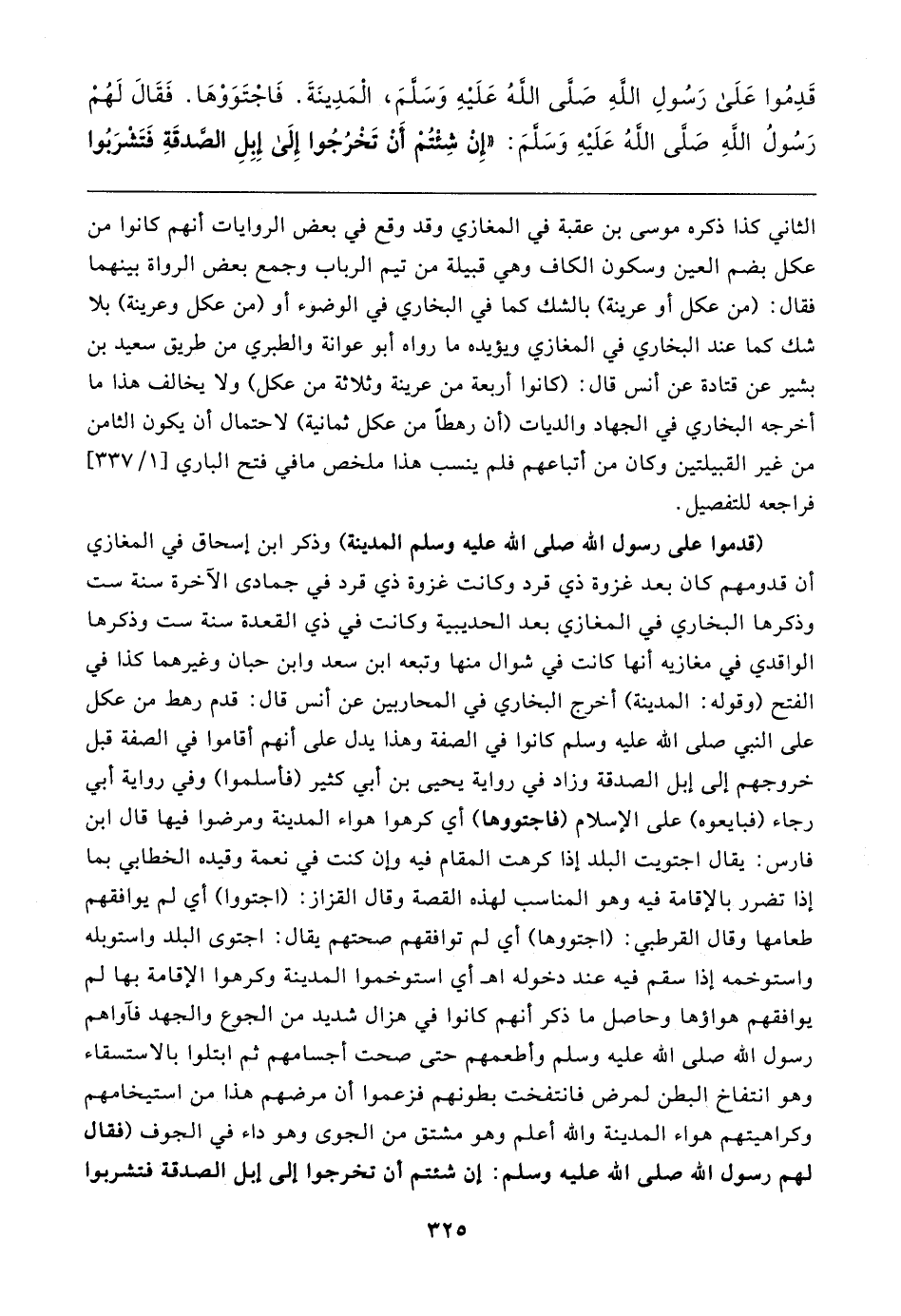 قَدِمُوا عَلَىٰ رَسُولِ اللَّهِ صَلَّى اللَّهُ عَلَيْهِ وَسَلَّمَ، الْمَدِينَةَ. فَاجْتَوَوْهَا. فَقَالَ لَهُمْ رَسُولُ اللَّهِ صَلَّى اللَّهُ عَلَيْهِ وَسَلَّمَ: «إِنْ شِئْتُمْ أَنْ تَخْرُجُوا إِلَىٰ إِبِلِ الصَّدَقَةِ فَتَشْرَبُوا

الثاني كذا ذكره موسى بن عقبة في المغازي وقد وقع في بعض الروايات أنهم كانوا من عكل بضم العين وسكون الكاف وهي قبيلة من تيم الرباب وجمع بعض الرواة بينهما فقال: (من عكل أو عرينة) بالشك كما في البخاري في الوضوء أو (من عكل وعرينة) بلا شك كما عند البخاري في المغازي ويؤيده ما رواه أبو عوانة والطبري من طريق سعيد بن بشير عن قتادة عن أنس قال: (كانوا أربعة من عرينة وثلاثة من عكل) ولا يخالف هذا ما أخرجه البخاري في الجهاد والديات (أن رهطاً من عكل ثمانية) لاحتمال أن يكون الثامن من غير القبيلتين وكان من أتباعهم فلم ينسب هذا ملخص مافي فتح الباري [١/ ٣٣٧] فراجعه للتفصيل.

(قدموا على رسول الله صلى الله عليه وسلم المدينة) وذكر ابن إسحاق في المغازي أن قدومهم كان بعد غزوة ذي قرد وكانت غزوة ذي قرد في جمادى الآخرة سنة ست وذكرها البخاري في المغازي بعد الحديبية وكانت في ذي القعدة سنة ست وذكرها الواقدي في مغازيه أنها كانت في شوال منها وتبعه ابن سعد وابن حبان وغيرهما كذا في الفتح (وقوله: المدينة) أخرج البخاري في المحاربين عن أنس قال: قدم رهط من عكل على النبي صلى الله عليه وسلم كانوا في الصفة وهذا يدل على أنهم أقاموا في الصفة قبل خروجهم إلى إبل الصدقة وزاد في رواية يحيى بن أبي كثير (فأسلموا) وفي رواية أبي رجاء (فبايعوه) على الإسلام (فاجتووها) أي كرهوا هواء المدينة ومرضوا فيها قال ابن فارس: يقال اجتويت البلد إذا كرهت المقام فيه وإن كنت في نعمة وقيده الخطابي بما إذا تضرر بالإقامة فيه وهو المناسب لهذه القصة وقال القزاز: (اجتووا) أي لم يوافقهم طعامها وقال القرطبي: (اجتووها) أي لم توافقهم صحتهم يقال: اجتوى البلد واستوبله واستوخمه إذا سقم فيه عند دخوله اهـ أي استوخموا المدينة وكرهوا الإقامة بها لم يوافقهم هواؤها وحاصل ما ذكر أنهم كانوا في هزال شديد من الجوع والجهد فآواهم رسول الله صلى الله عليه وسلم وأطعمهم حتى صحت أجسامهم ثم ابتلوا بالاستسقاء وهو انتفاخ البطن لمرض فانتفخت بطونهم فزعموا أن مرضهم هذا من استيخامهم وكراهيتهم هواء المدينة والله أعلم وهو مشتق من الجوى وهو داء في الجوف (فقال لهم رسول الله صلى الله عليه وسلم: إن شئتم أن تخرجوا إلى إبل الصدقة فتشربوا

٣٢٥